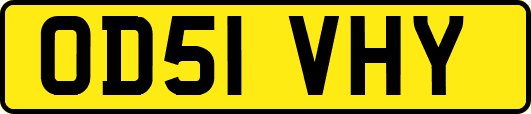 OD51 VHY